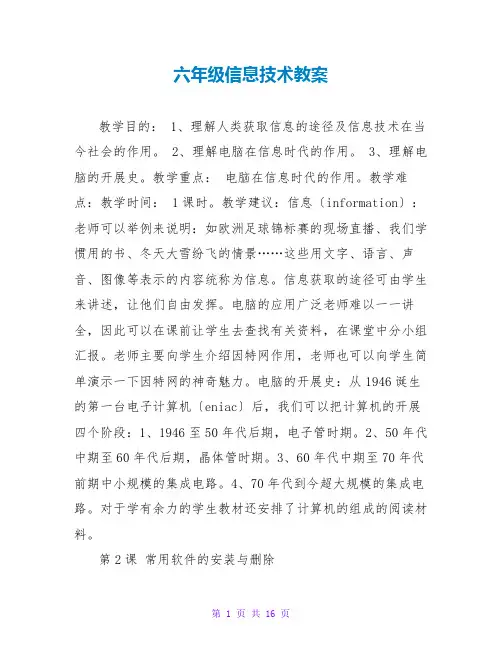 六年级信息技术教案

教学目的： 1、理解人类获取信息的途径及信息技术在当今社会的作用。 2、理解电脑在信息时代的作用。 3、理解电脑的开展史。教学重点： 电脑在信息时代的作用。教学难点：教学时间： 1课时。教学建议：信息〔information〕：老师可以举例来说明：如欧洲足球锦标赛的现场直播、我们学惯用的书、冬天大雪纷飞的情景……这些用文字、语言、声音、图像等表示的内容统称为信息。信息获取的途径可由学生来讲述，让他们自由发挥。电脑的应用广泛老师难以一一讲全，因此可以在课前让学生去查找有关资料，在课堂中分小组汇报。老师主要向学生介绍因特网作用，老师也可以向学生简单演示一下因特网的神奇魅力。电脑的开展史：从1946诞生的第一台电子计算机〔eniac〕后，我们可以把计算机的开展四个阶段：1、1946至50年代后期，电子管时期。2、50年代中期至60年代后期，晶体管时期。3、60年代中期至70年代前期中小规模的集成电路。4、70年代到今超大规模的集成电路。对于学有余力的学生教材还安排了计算机的组成的阅读材料。

第2课 常用软件的安装与删除

第 1 页 共 16 页